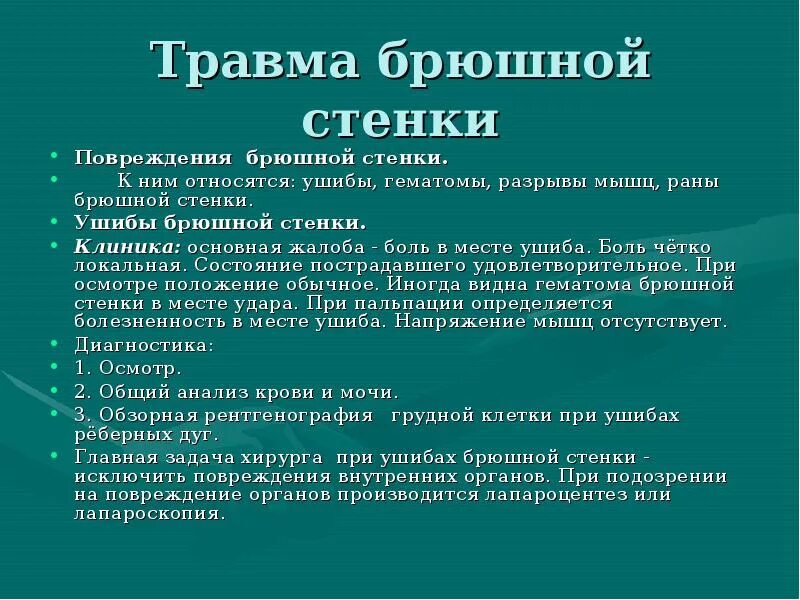 Травма брюшной стенки

• Повреждения брюшной стенки.
• К ним относятся: ушибы, гематомы, разрывы мышц, раны брюшной стенки.
• Ушибы брюшной стенки.
• Клиника: основная жалоба - боль в месте ушиба. Боль чётко локальная. Состояние пострадавшего удовлетворительное. При осмотре положение обычное. Иногда видна гематома брюшной стенки в месте удара. При пальпации определяется болезненность в месте ушиба. Напряжение мышц отсутствует.
• Диагностика:
• 1. Осмотр.
• 2. Общий анализ крови и мочи.
• 3. Обзорная рентгенография грудной клетки при ушибах рёберных дуг.
• Главная задача хирурга при ушибах брюшной стенки - исключить повреждения внутренних органов. При подозрении на повреждение органов производится лапароцентез или лапароскопия.